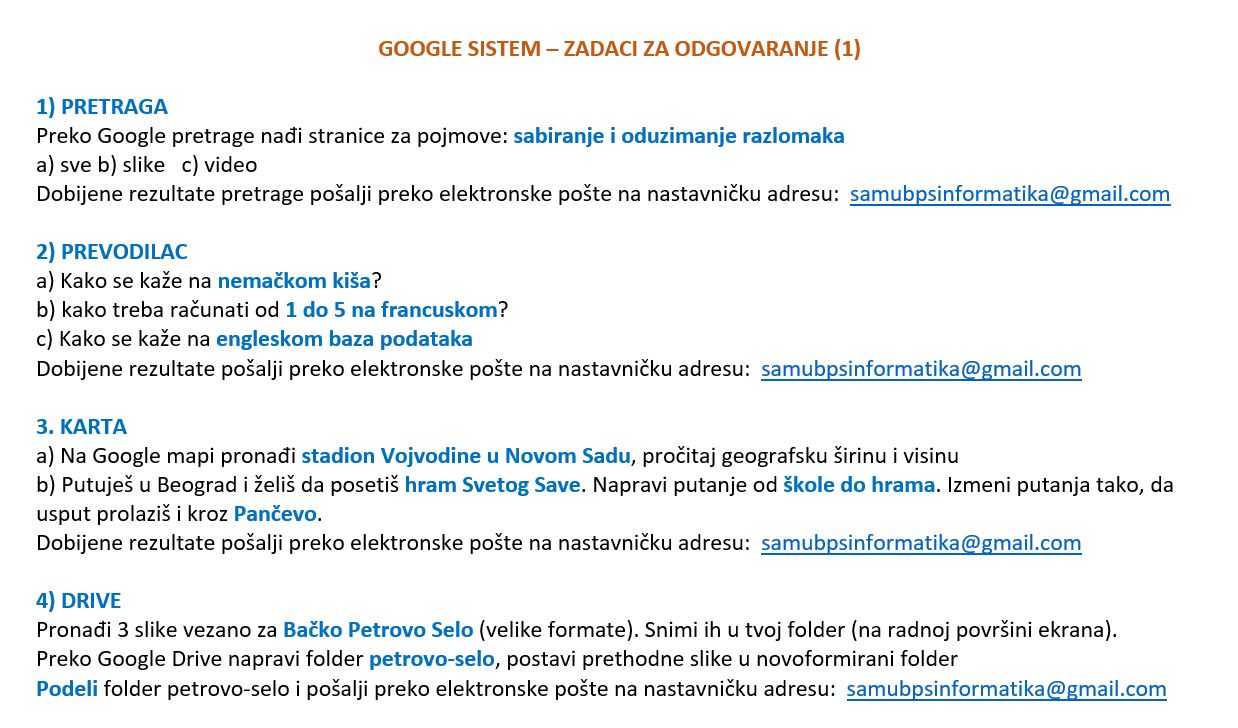 GOOGLE SISTEM – ZADACI ZA ODGOVARANJE (1)

1) PRETRAGA
Preko Google pretrage nađi stranice za pojmove: sabiranje i oduzimanje razlomaka
a) sve b) slike c) video
Dobijene rezultate pretrage pošalji preko elektronske pošte na nastavničku adresu: samubpsinformatika@gmail.com

2) PREVODILAC
a) Kako se kaže na nemačkom kiša?
b) kako treba računati od 1 do 5 na francuskom?
c) Kako se kaže na engleskom baza podataka
Dobijene rezultate pošalji preko elektronske pošte na nastavničku adresu: samubpsinformatika@gmail.com

3. KARTA
a) Na Google mapi pronađi stadion Vojvodine u Novom Sadu, pročitaj geografsku širinu i visinu
b) Putuješ u Beograd i želiš da posetiš hram Svetog Save. Napravi putanje od škole do hrama. Izmeni putanja tako, da usput prolaziš i kroz Pančevo.
Dobijene rezultate pošalji preko elektronske pošte na nastavničku adresu: samubpsinformatika@gmail.com

4) DRIVE
Pronađi 3 slike vezano za Bačko Petrovo Selo (velike formate). Snimi ih u tvoj folder (na radnoj površini ekrana).
Preko Google Drive napravi folder petrovo-selo, postavi prethodne slike u novoformirani folder
Podeli folder petrovo-selo i pošalji preko elektronske pošte na nastavničku adresu: samubpsinformatika@gmail.com